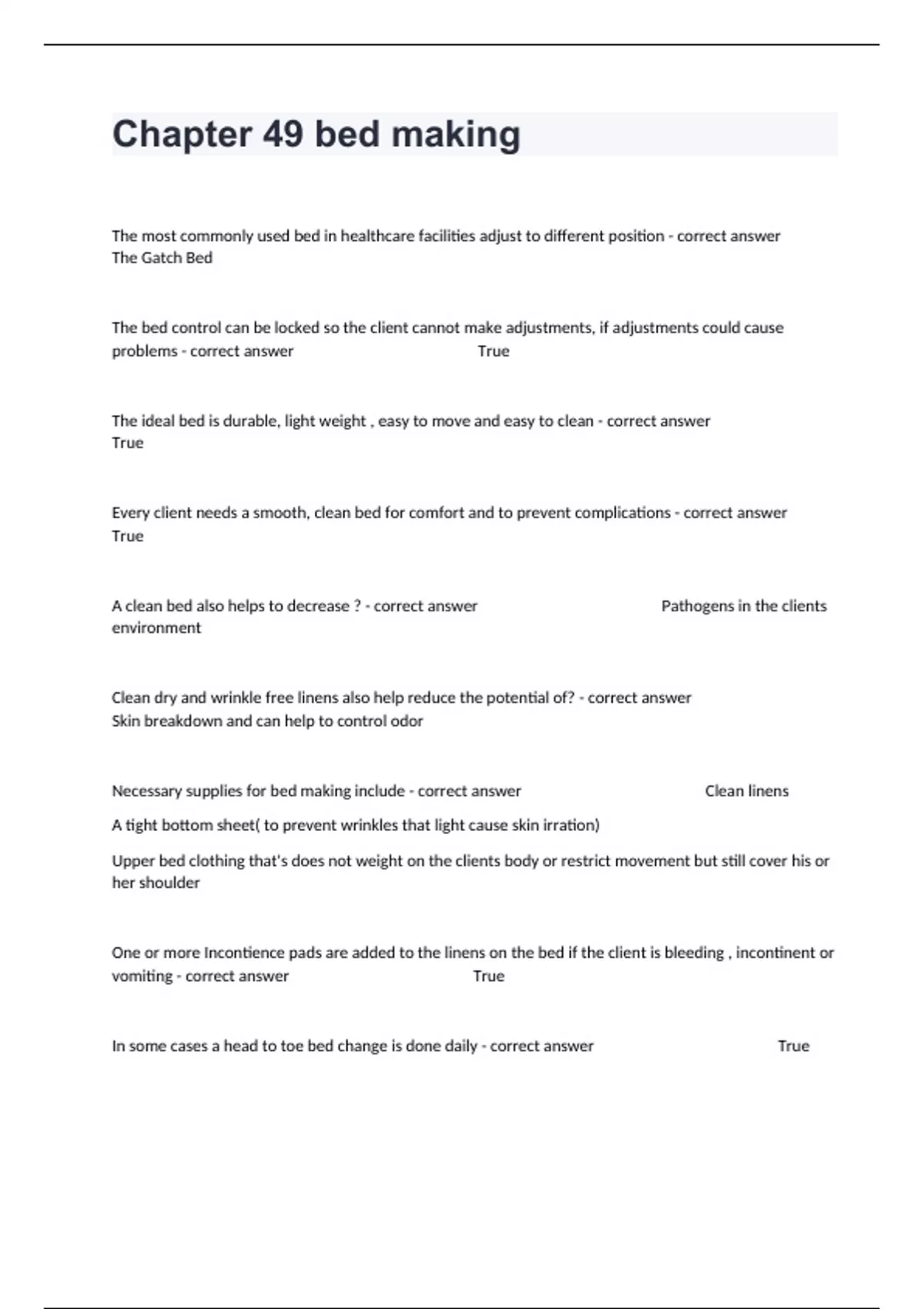 Chapter 49 bed making

The most commonly used bed in healthcare facilities adjust to different position - correct answer The Gatch Bed

The bed control can be locked so the client cannot make adjustments, if adjustments could cause problems - correct answer True

The ideal bed is durable, light weight , easy to move and easy to clean - correct answer True

Every client needs a smooth, clean bed for comfort and to prevent complications - correct answer True

A clean bed also helps to decrease ? - correct answer Pathogens in the clients environment

Clean dry and wrinkle free linens also help reduce the potential of? - correct answer Skin breakdown and can help to control odor

Necessary supplies for bed making include - correct answer Clean linens

A tight bottom sheet( to prevent wrinkles that light cause skin irration)

Upper bed clothing that's does not weight on the clients body or restrict movement but still cover his or her shoulder

One or more Incontience pads are added to the linens on the bed if the client is bleeding , incontinent or vomiting - correct answer True

In some cases a head to toe bed change is done daily - correct answer True